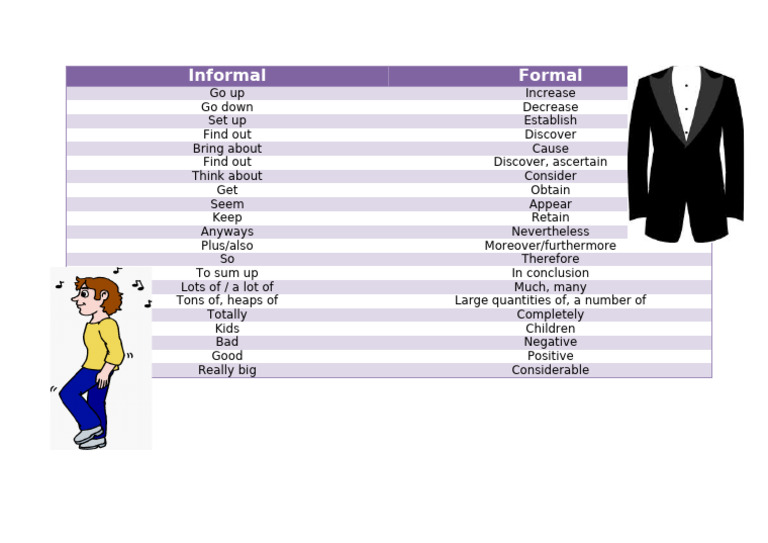 | Informal | Formal |
|---|---|
| Go up | Increase |
| Go down | Decrease |
| Set up | Establish |
| Find out | Discover |
| Bring about | Cause |
| Find out | Discover, ascertain |
| Think about | Consider |
| Get | Obtain |
| Seem | Appear |
| Keep | Retain |
| Anyways | Nevertheless |
| Plus/also | Moreover/furthermore |
| So | Therefore |
| To sum up | In conclusion |
| Lots of / a lot of | Much, many |
| Tons of, heaps of | Large quantities of, a number of |
| Totally | Completely |
| Kids | Children |
| Bad | Negative |
| Good | Positive |
| Really big | Considerable |